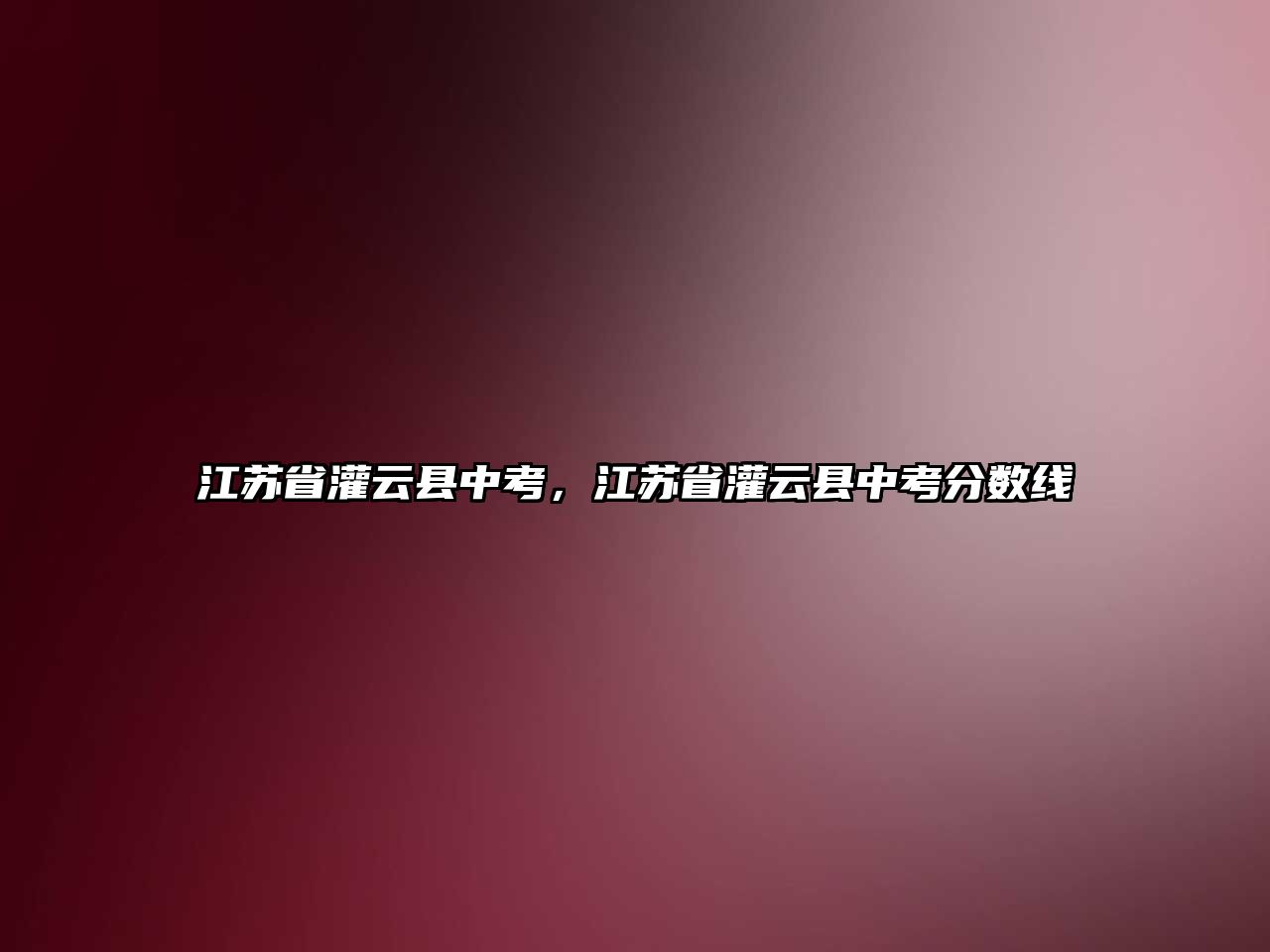 江苏省灌云县中考，江苏省灌云县中考分数线